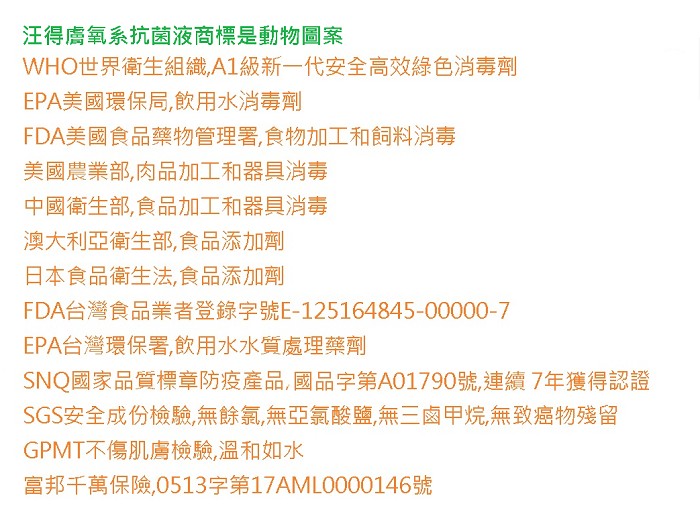 汪得膚氧系抗菌液商標是動物圖案

WHO世界衛生組織,A1級新一代安全高效綠色消毒劑

EPA美國環保局,飲用水消毒劑

FDA美國食品藥物管理署,食物加工和飼料消毒

美國農業部,肉品加工和器具消毒

中國衛生部,食品加工和器具消毒

澳大利亞衛生部,食品添加劑

日本食品衛生法,食品添加劑

FDA台灣食品業者登錄字號E-125164845-00000-7

EPA台灣環保署,飲用水水質處理藥劑

SNQ國家品質標章防疫產品,國品字第A01790號,連續7年獲得認證

SGS安全成份檢驗,無餘氯,無亞氯酸鹽,無三鹵甲烷,無致癌物殘留

GPMT不傷肌膚檢驗,溫和如水

富邦千萬保險,0513字第17AML0000146號